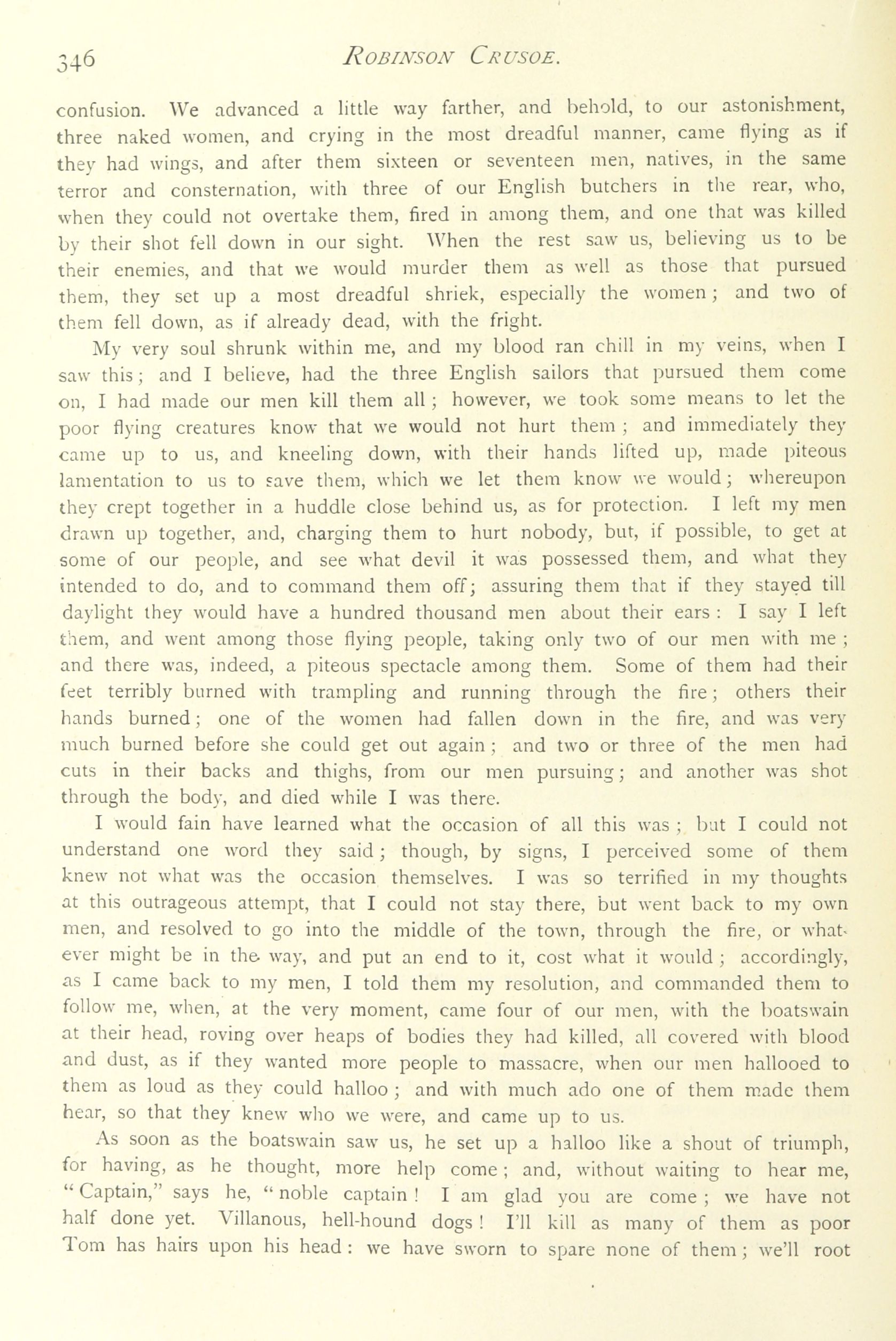 346 ROBINSON CRUSOE.

confusion. We advanced a little way farther, and behold, to our astonishment, three naked women, and crying in the most dreadful manner, came flying as if they had wings, and after them sixteen or seventeen men, natives, in the same terror and consternation, with three of our English butchers in the rear, who, when they could not overtake them, fired in among them, and one that was killed by their shot fell down in our sight. When the rest saw us, believing us to be their enemies, and that we would murder them as well as those that pursued them, they set up a most dreadful shriek, especially the women; and two of them fell down, as if already dead, with the fright.

My very soul shrunk within me, and my blood ran chill in my veins, when I saw this; and I believe, had the three English sailors that pursued them come on, I had made our men kill them all; however, we took some means to let the poor flying creatures know that we would not hurt them; and immediately they came up to us, and kneeling down, with their hands lifted up, made piteous lamentation to us to save them, which we let them know we would; whereupon they crept together in a huddle close behind us, as for protection. I left my men drawn up together, and, charging them to hurt nobody, but, if possible, to get at some of our people, and see what devil it was possessed them, and what they intended to do, and to command them off; assuring them that if they stayed till daylight they would have a hundred thousand men about their ears: I say I left them, and went among those flying people, taking only two of our men with me; and there was, indeed, a piteous spectacle among them. Some of them had their feet terribly burned with trampling and running through the fire; others their hands burned; one of the women had fallen down in the fire, and was very much burned before she could get out again; and two or three of the men had cuts in their backs and thighs, from our men pursuing; and another was shot through the body, and died while I was there.

I would fain have learned what the occasion of all this was; but I could not understand one word they said; though, by signs, I perceived some of them knew not what was the occasion themselves. I was so terrified in my thoughts at this outrageous attempt, that I could not stay there, but went back to my own men, and resolved to go into the middle of the town, through the fire, or whatever might be in the way, and put an end to it, cost what it would; accordingly, as I came back to my men, I told them my resolution, and commanded them to follow me, when, at the very moment, came four of our men, with the boatswain at their head, roving over heaps of bodies they had killed, all covered with blood and dust, as if they wanted more people to massacre, when our men hallooed to them as loud as they could halloo; and with much ado one of them made them hear, so that they knew who we were, and came up to us.

As soon as the boatswain saw us, he set up a halloo like a shout of triumph, for having, as he thought, more help come; and, without waiting to hear me, "Captain," says he, "noble captain! I am glad you are come; we have not half done yet. Villanous, hell-hound dogs! I'll kill as many of them as poor Tom has hairs upon his head: we have sworn to spare none of them; we'll root